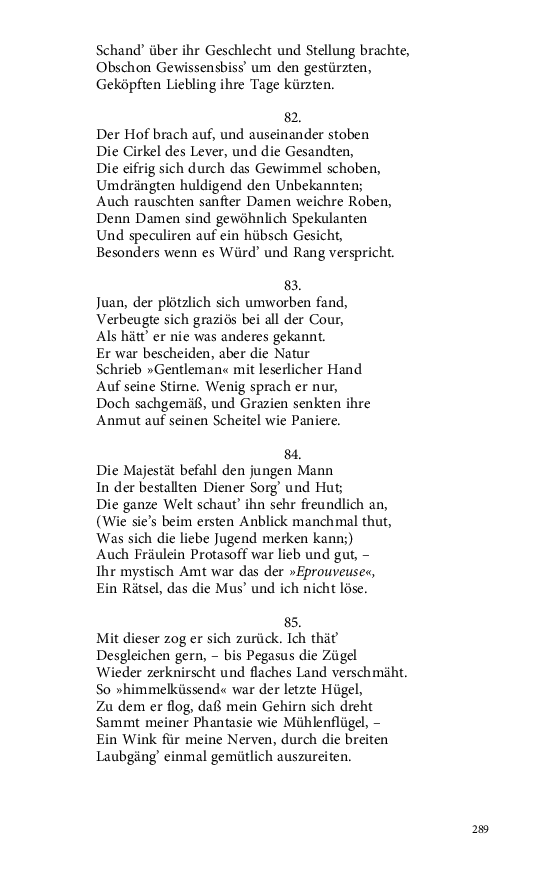 Schand' über ihr Geschlecht und Stellung brachte,
Obschon Gewissensbiss' um den gestürzten,
Geköpften Liebling ihre Tage kürzten.

82.
Der Hof brach auf, und auseinander stoben
Die Cirkel des Lever, und die Gesandten,
Die eifrig sich durch das Gewimmel schoben,
Umdrängten huldigend den Unbekannten;
Auch rauschten sanfter Damen weichre Roben,
Denn Damen sind gewöhnlich Spekulanten
Und speculiren auf ein hübsch Gesicht,
Besonders wenn es Würd' und Rang verspricht.

83.
Juan, der plötzlich sich umworben fand,
Verbeugte sich graziös bei all der Cour,
Als hätt' er nie was anderes gekannt.
Er war bescheiden, aber die Natur
Schrieb »Gentleman« mit leserlicher Hand
Auf seine Stirne. Wenig sprach er nur,
Doch sachgemäß, und Grazien senkten ihre
Anmut auf seinen Scheitel wie Paniere.

84.
Die Majestät befahl den jungen Mann
In der bestallten Diener Sorg' und Hut;
Die ganze Welt schaut' ihn sehr freundlich an,
(Wie sie's beim ersten Anblick manchmal thut,
Was sich die liebe Jugend merken kann;)
Auch Fräulein Protasoff war lieb und gut, –
Ihr mystisch Amt war das der »Eprouveuse«,
Ein Rätsel, das die Mus' und ich nicht löse.

85.
Mit dieser zog er sich zurück. Ich thät'
Desgleichen gern, – bis Pegasus die Zügel
Wieder zerknirscht und flaches Land verschmäht.
So »himmelküssend« war der letzte Hügel,
Zu dem er flog, daß mein Gehirn sich dreht
Sammt meiner Phantasie wie Mühlenflügel, –
Ein Wink für meine Nerven, durch die breiten
Laubgäng' einmal gemütlich auszureiten.

289